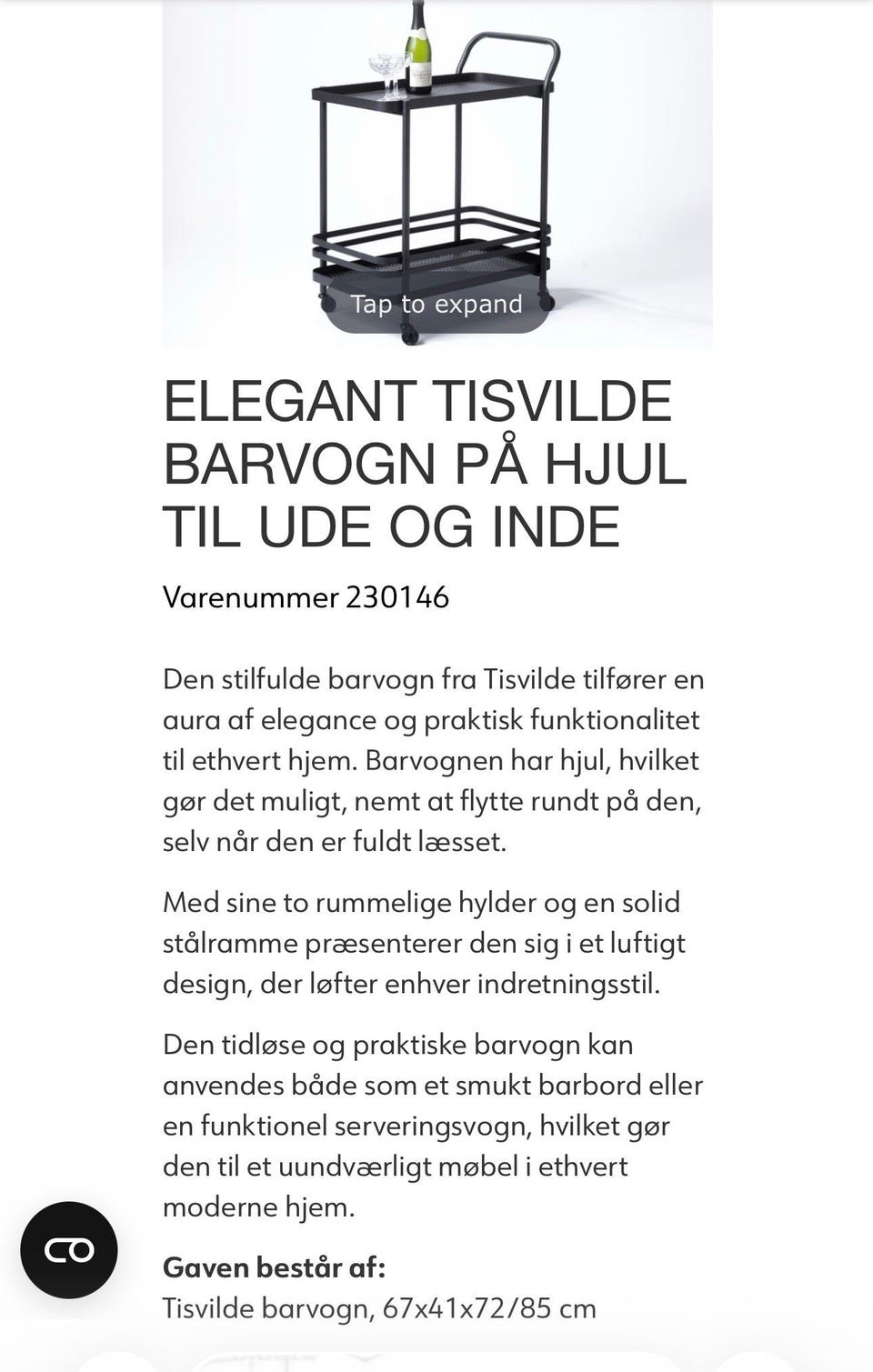 Tap to expand

ELEGANT TISVILDE BARVOGN PÅ HJUL TIL UDE OG INDE

Varenummer 230146

Den stilfulde barvogn fra Tisvilde tilfører en aura af elegance og praktisk funktionalitet til ethvert hjem. Barvognen har hjul, hvilket gør det muligt, nemt at flytte rundt på den, selv når den er fuldt læsset.

Med sine to rummelige hylder og en solid stålramme præsenterer den sig i et luftigt design, der løfter enhver indretningsstil.

Den tidløse og praktiske barvogn kan anvendes både som et smukt barbord eller en funktionel serveringsvogn, hvilket gør den til et uundværligt møbel i ethvert moderne hjem.

Gaven består af:
Tisvilde barvogn, 67x41x72/85 cm